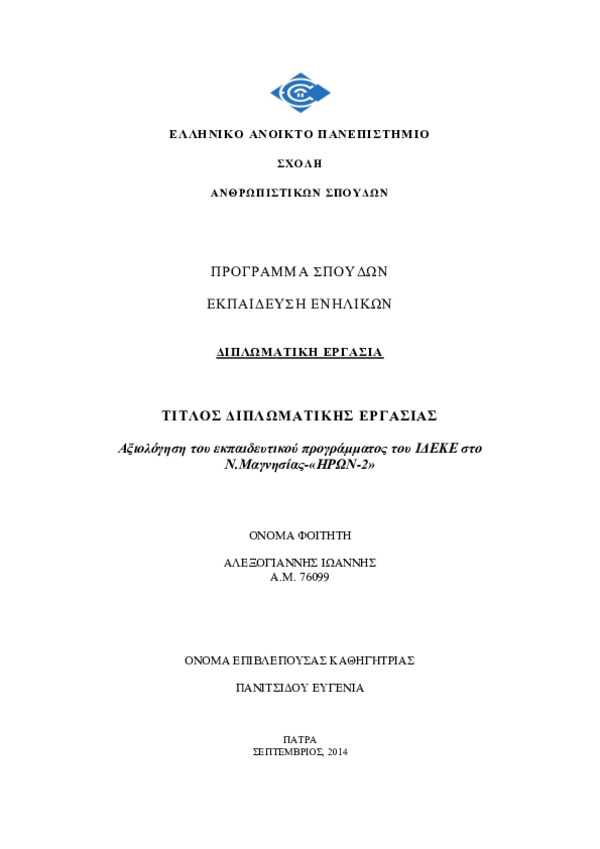 ΕΛΛΗΝΙΚΟ ΑΝΟΙΚΤΟ ΠΑΝΕΠΙΣΤΗΜΙΟ

ΣΧΟΛΗ

ΑΝΘΡΩΠΙΣΤΙΚΩΝ ΣΠΟΥΔΩΝ

ΠΡΟΓΡΑΜΜΑ ΣΠΟΥΔΩΝ

ΕΚΠΑΙΔΕΥΣΗ ΕΝΗΛΙΚΩΝ

ΔΙΠΛΩΜΑΤΙΚΗ ΕΡΓΑΣΙΑ

ΤΙΤΛΟΣ ΔΙΠΛΩΜΑΤΙΚΗΣ ΕΡΓΑΣΙΑΣ

Αξιολόγηση του εκπαιδευτικού προγράμματος του ΙΔΕΚΕ στο Ν.Μαγνησίας-«ΗΡΩΝ-2»

ΟΝΟΜΑ ΦΟΙΤΗΤΗ

ΑΛΕΞΟΓΙΑΝΝΗΣ ΙΩΑΝΝΗΣ
Α.Μ. 76099

ΟΝΟΜΑ ΕΠΙΒΛΕΠΟΥΣΑΣ ΚΑΘΗΓΗΤΡΙΑΣ

ΠΑΝΙΤΣΙΔΟΥ ΕΥΓΕΝΙΑ

ΠΑΤΡΑ
ΣΕΠΤΕΜΒΡΙΟΣ, 2014